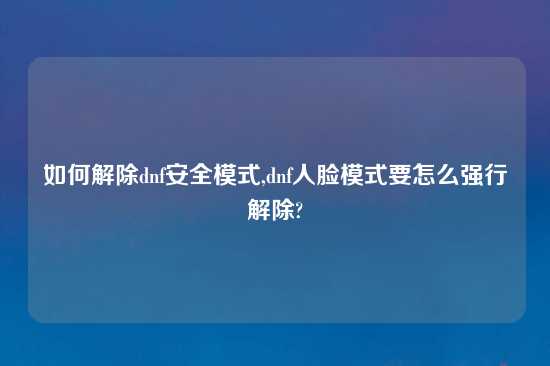 如何解除dnf安全模式,dnf人脸模式要怎么强行解除?